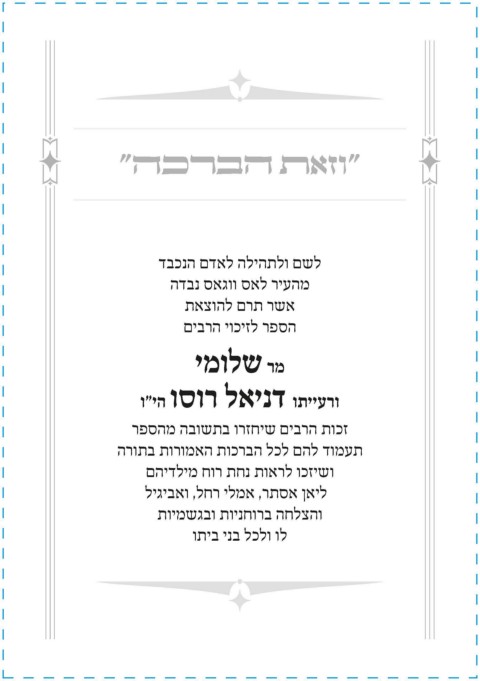 "וזאת הברכה"

לשם ולתהילה לאדם הנכבד
מהעיר לאס ווגאס נבדה
אשר תרם להוצאת
הספר לזיכוי הרבים

מר שלומי
ורעייתו דניאל רוסו הי"ו

זכות הרבים שיחזרו בתשובה מהספר
תעמוד להם לכל הברכות האמורות בתורה
ושיזכו לראות נחת רוח מילדיהם
ליאן אסתר, אמלי רחל, ואביגיל
והצלחה ברוחניות ובגשמיות
לו ולכל בני ביתו